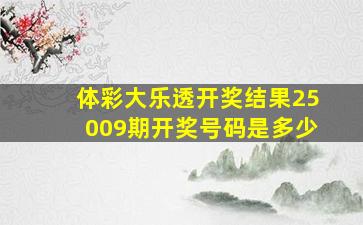 体彩大乐透开奖结果25009期开奖号码是多少